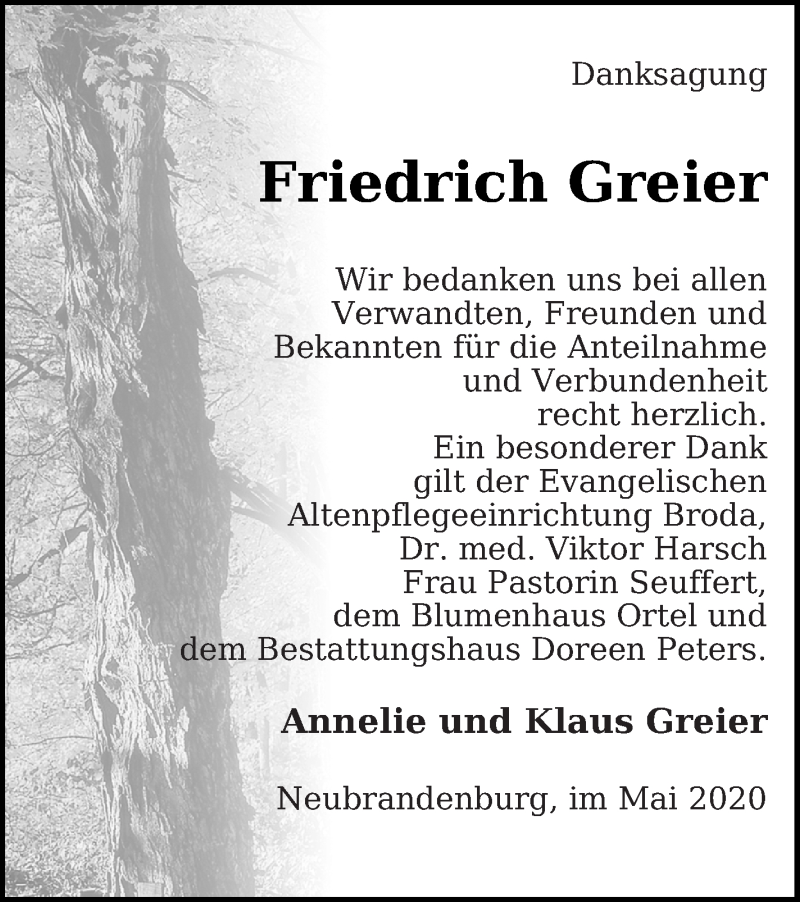 Danksagung

Friedrich Greier

Wir bedanken uns bei allen Verwandten, Freunden und Bekannten für die Anteilnahme und Verbundenheit recht herzlich.
Ein besonderer Dank gilt der Evangelischen Altenpflegeeinrichtung Broda, Dr. med. Viktor Harsch Frau Pastorin Seuffert, dem Blumenhaus Ortel und dem Bestattungshaus Doreen Peters.

Annelie und Klaus Greier

Neubrandenburg, im Mai 2020